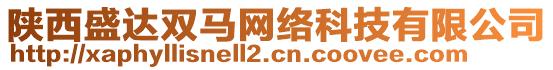 陕西盛达双马网络科技有限公司
http://xaphyllisnell2.cn.coovee.com